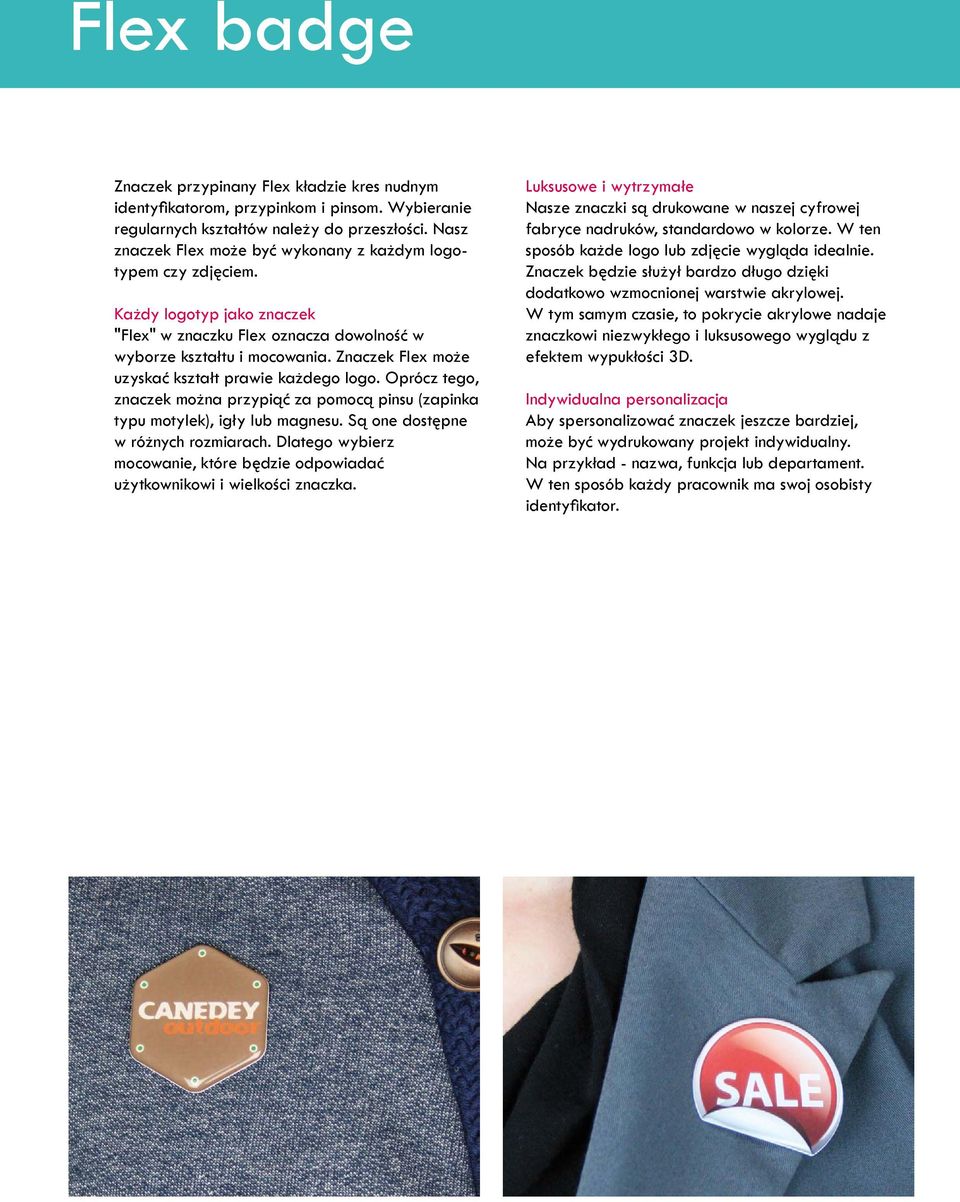 Flex badge

Znaczek przypinany Flex kładzie kres nudnym identyfikatorom, przypinkom i pinsom. Wybieranie regularnych kształtów należy do przeszłości. Nasz znaczek Flex może być wykonany z każdym logotypem czy zdjęciem.

Każdy logotyp jako znaczek
"Flex" w znaczku Flex oznacza dowolność w wyborze kształtu i mocowania. Znaczek Flex może uzyskać kształt prawie każdego logo. Oprócz tego, znaczek można przypiąć za pomocą pinsu (zapinka typu motylek), igły lub magnesu. Są one dostępne w różnych rozmiarach. Dlatego wybierz mocowanie, które będzie odpowiadać użytkownikowi i wielkości znaczka.

Luksusowe i wytrzymałe
Nasze znaczki są drukowane w naszej cyfrowej fabryce nadruków, standardowo w kolorze. W ten sposób każde logo lub zdjęcie wygląda idealnie. Znaczek będzie służył bardzo długo dzięki dodatkowo wzmocnionej warstwie akrylowej. W tym samym czasie, to pokrycie akrylowe nadaje znaczkowi niezwykłego i luksusowego wyglądu z efektem wypukłości 3D.

Indywidualna personalizacja
Aby spersonalizować znaczek jeszcze bardziej, może być wydrukowany projekt indywidualny. Na przykład - nazwa, funkcja lub departament. W ten sposób każdy pracownik ma swoj osobisty identyfikator.

CANEDEY outdoor

SALE